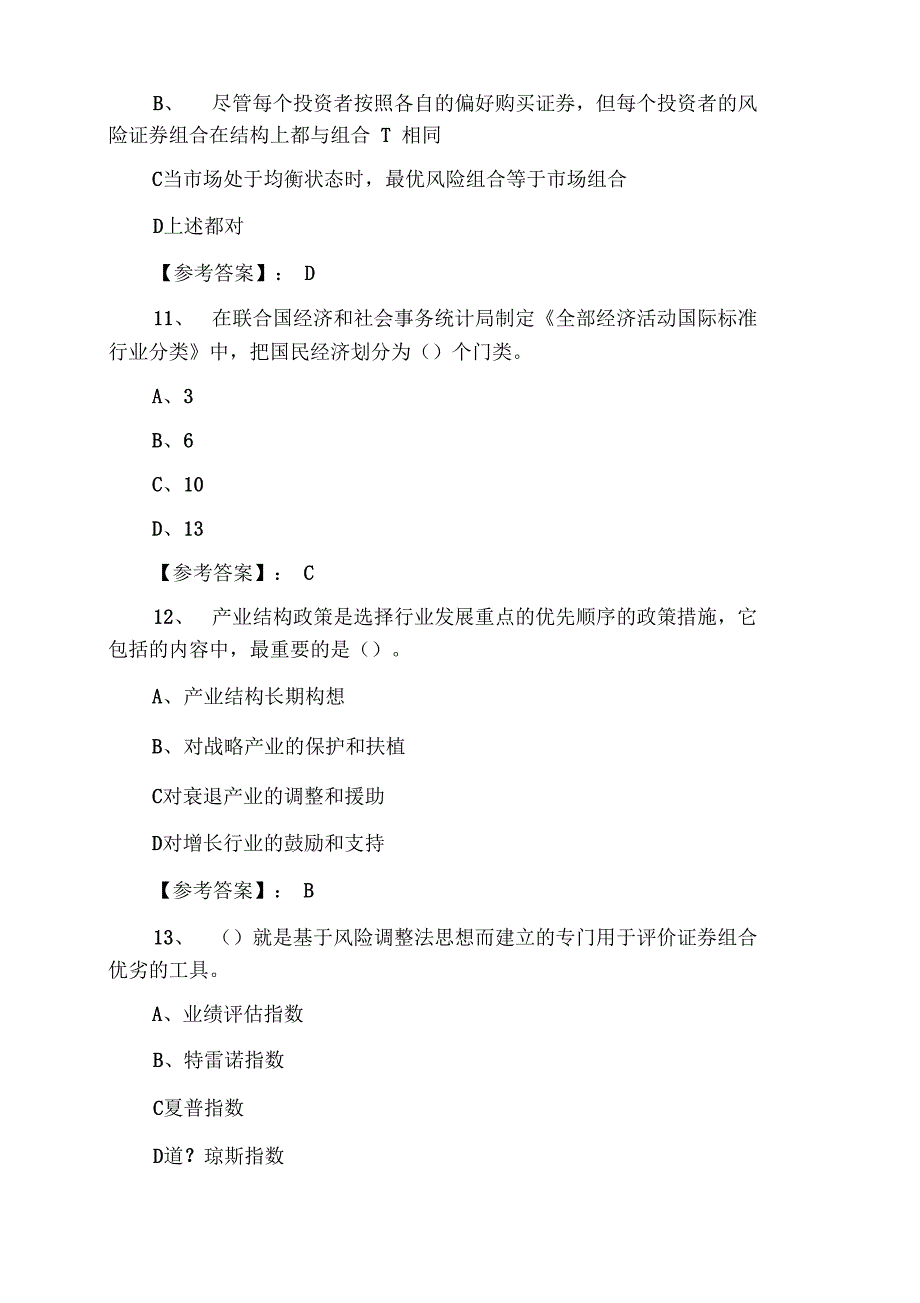 B、 尽管每个投资者按照各自的偏好购买证券，但每个投资者的风险证券组合在结构上都与组合 T 相同

C当市场处于均衡状态时，最优风险组合等于市场组合

D上述都对

【参考答案】： D

11、 在联合国经济和社会事务统计局制定《全部经济活动国际标准行业分类》中，把国民经济划分为（）个门类。

A、3

B、6

C、10

D、13

【参考答案】： C

12、 产业结构政策是选择行业发展重点的优先顺序的政策措施，它包括的内容中，最重要的是（）。

A、产业结构长期构想

B、对战略产业的保护和扶植

C对衰退产业的调整和援助

D对增长行业的鼓励和支持

【参考答案】： B

13、 （）就是基于风险调整法思想而建立的专门用于评价证券组合优劣的工具。

A、业绩评估指数

B、特雷诺指数

C夏普指数

D道？琼斯指数